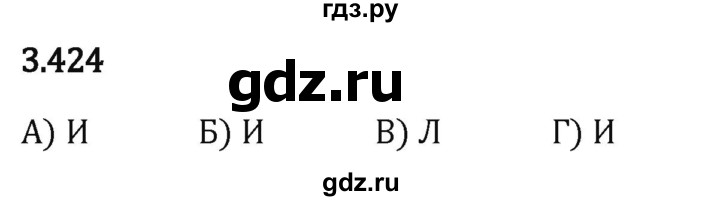 гдз.ру

3.424

gdz.ru

А) И Б) И В) Л Г) И

gdz.ru